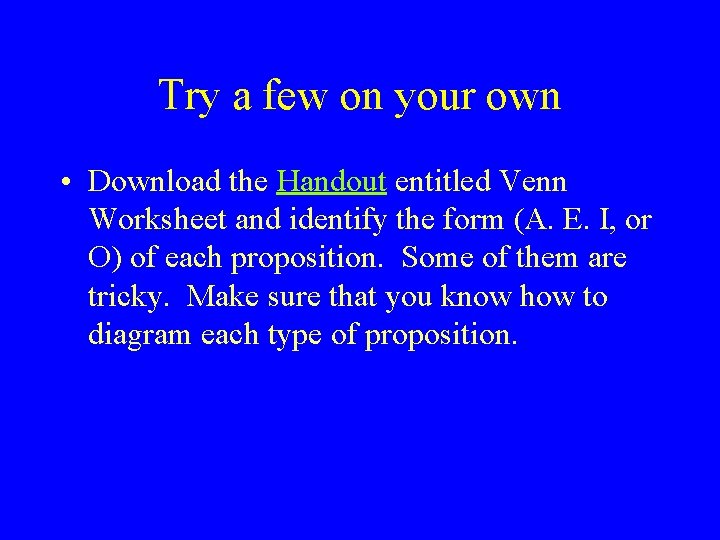 Try a few on your own

• Download the Handout entitled Venn Worksheet and identify the form (A. E. I, or O) of each proposition. Some of them are tricky. Make sure that you know how to diagram each type of proposition.